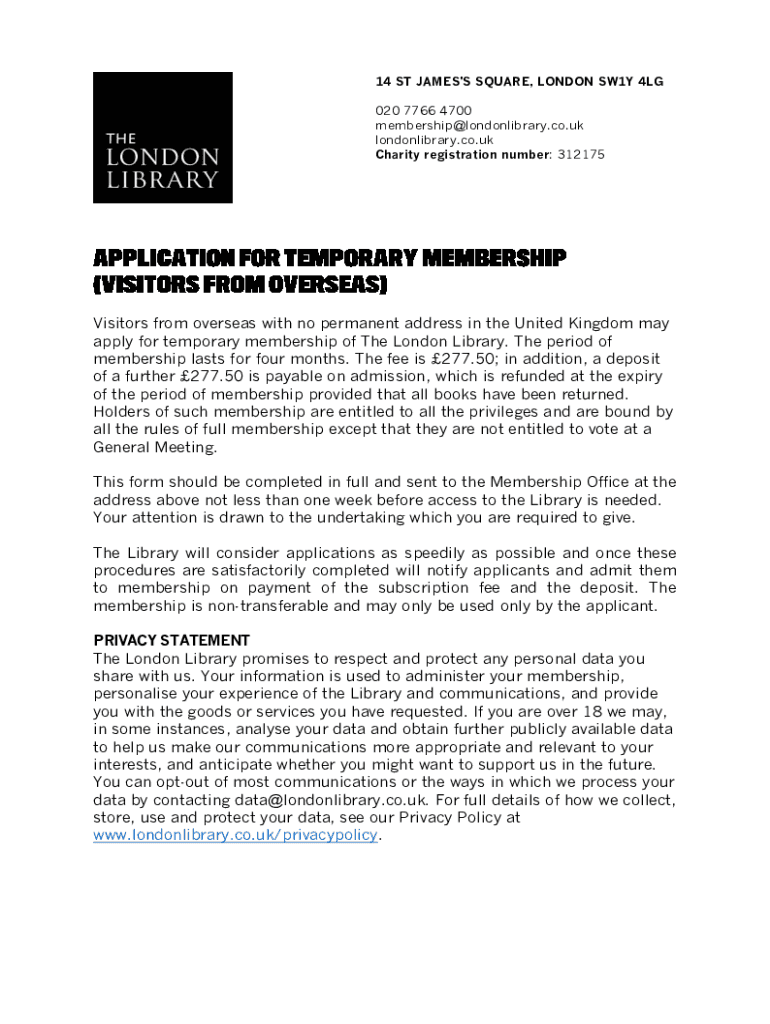 THE LONDON LIBRARY

14 ST JAMES'S SQUARE, LONDON SW1Y 4LG

020 7766 4700
membership@londonlibrary.co.uk
londonlibrary.co.uk
Charity registration number: 312175

APPLICATION FOR TEMPORARY MEMBERSHIP (VISITORS FROM OVERSEAS)

Visitors from overseas with no permanent address in the United Kingdom may apply for temporary membership of The London Library. The period of membership lasts for four months. The fee is £277.50; in addition, a deposit of a further £277.50 is payable on admission, which is refunded at the expiry of the period of membership provided that all books have been returned. Holders of such membership are entitled to all the privileges and are bound by all the rules of full membership except that they are not entitled to vote at a General Meeting.

This form should be completed in full and sent to the Membership Office at the address above not less than one week before access to the Library is needed. Your attention is drawn to the undertaking which you are required to give.

The Library will consider applications as speedily as possible and once these procedures are satisfactorily completed will notify applicants and admit them to membership on payment of the subscription fee and the deposit. The membership is non-transferable and may only be used only by the applicant.

PRIVACY STATEMENT
The London Library promises to respect and protect any personal data you share with us. Your information is used to administer your membership, personalise your experience of the Library and communications, and provide you with the goods or services you have requested. If you are over 18 we may, in some instances, analyse your data and obtain further publicly available data to help us make our communications more appropriate and relevant to your interests, and anticipate whether you might want to support us in the future. You can opt-out of most communications or the ways in which we process your data by contacting data@londonlibrary.co.uk. For full details of how we collect, store, use and protect your data, see our Privacy Policy at www.londonlibrary.co.uk/privacypolicy.